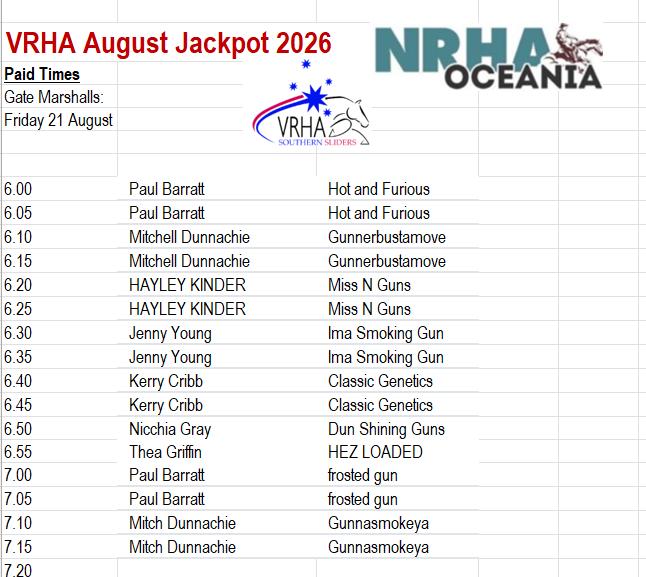 VRHA August Jackpot 2026

NRHA OCEANIA

Paid Times
Gate Marshalls:
Friday 21 August

VRHA
SOUTHERN SLIDERS

| | | |
|---|---|---|
| 6.00 | Paul Barratt | Hot and Furious |
| 6.05 | Paul Barratt | Hot and Furious |
| 6.10 | Mitchell Dunnachie | Gunnerbustamove |
| 6.15 | Mitchell Dunnachie | Gunnerbustamove |
| 6.20 | HAYLEY KINDER | Miss N Guns |
| 6.25 | HAYLEY KINDER | Miss N Guns |
| 6.30 | Jenny Young | Ima Smoking Gun |
| 6.35 | Jenny Young | Ima Smoking Gun |
| 6.40 | Kerry Cribb | Classic Genetics |
| 6.45 | Kerry Cribb | Classic Genetics |
| 6.50 | Nicchia Gray | Dun Shining Guns |
| 6.55 | Thea Griffin | HEZ LOADED |
| 7.00 | Paul Barratt | frosted gun |
| 7.05 | Paul Barratt | frosted gun |
| 7.10 | Mitch Dunnachie | Gunnasmokeya |
| 7.15 | Mitch Dunnachie | Gunnasmokeya |
| 7.20 | | |